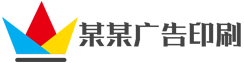 某某广告印刷